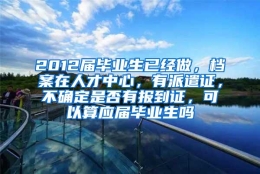 2012届毕业生已经做，档案在人才中心，有派遣证，不确定是否有报到证，可以算应届毕业生吗